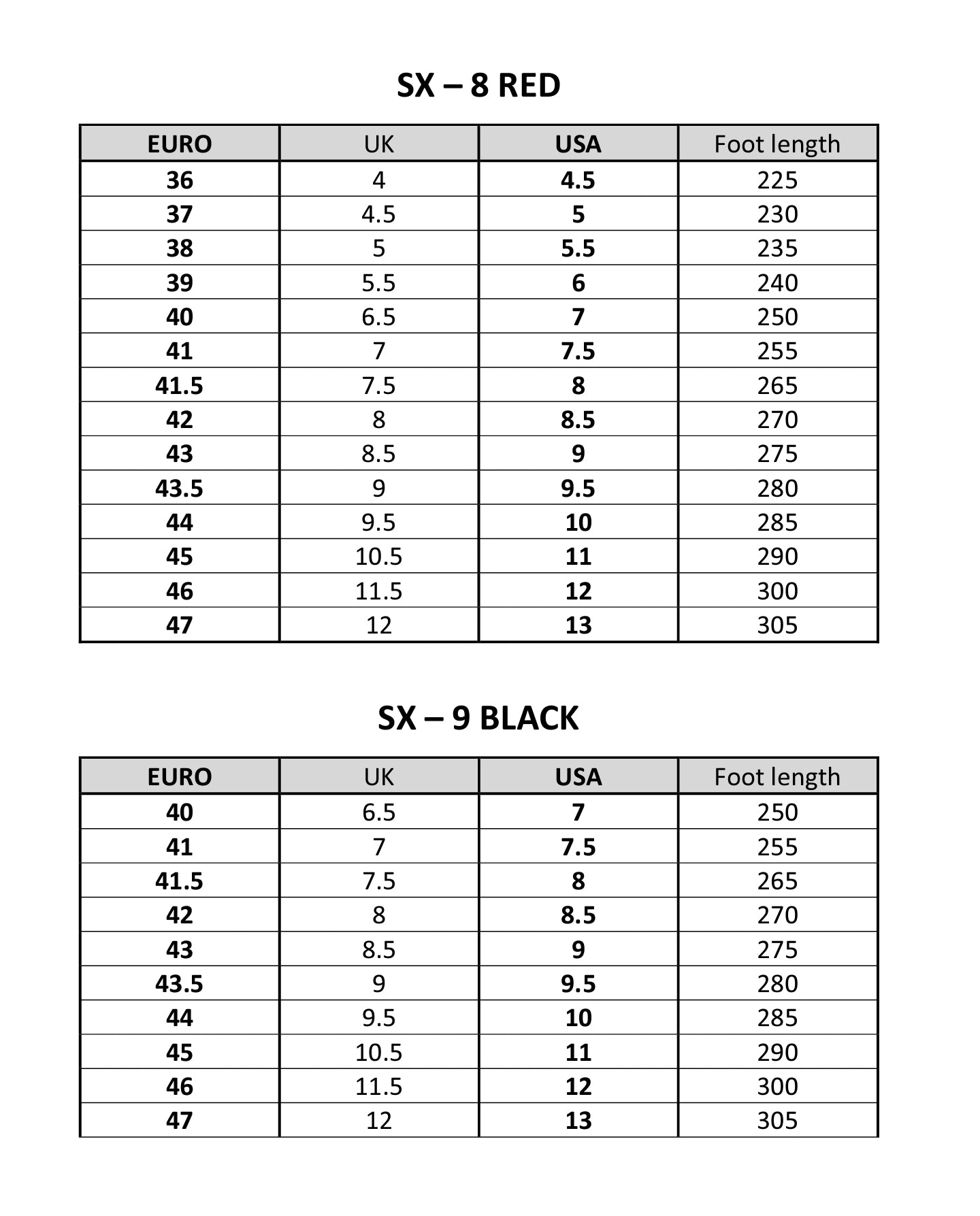 SX – 8 RED

| EURO | UK | USA | Foot length |
|---|---|---|---|
| 36 | 4 | 4.5 | 225 |
| 37 | 4.5 | 5 | 230 |
| 38 | 5 | 5.5 | 235 |
| 39 | 5.5 | 6 | 240 |
| 40 | 6.5 | 7 | 250 |
| 41 | 7 | 7.5 | 255 |
| 41.5 | 7.5 | 8 | 265 |
| 42 | 8 | 8.5 | 270 |
| 43 | 8.5 | 9 | 275 |
| 43.5 | 9 | 9.5 | 280 |
| 44 | 9.5 | 10 | 285 |
| 45 | 10.5 | 11 | 290 |
| 46 | 11.5 | 12 | 300 |
| 47 | 12 | 13 | 305 |

SX – 9 BLACK

| EURO | UK | USA | Foot length |
|---|---|---|---|
| 40 | 6.5 | 7 | 250 |
| 41 | 7 | 7.5 | 255 |
| 41.5 | 7.5 | 8 | 265 |
| 42 | 8 | 8.5 | 270 |
| 43 | 8.5 | 9 | 275 |
| 43.5 | 9 | 9.5 | 280 |
| 44 | 9.5 | 10 | 285 |
| 45 | 10.5 | 11 | 290 |
| 46 | 11.5 | 12 | 300 |
| 47 | 12 | 13 | 305 |